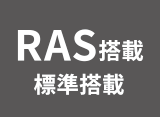 RAS搭載
標準搭載